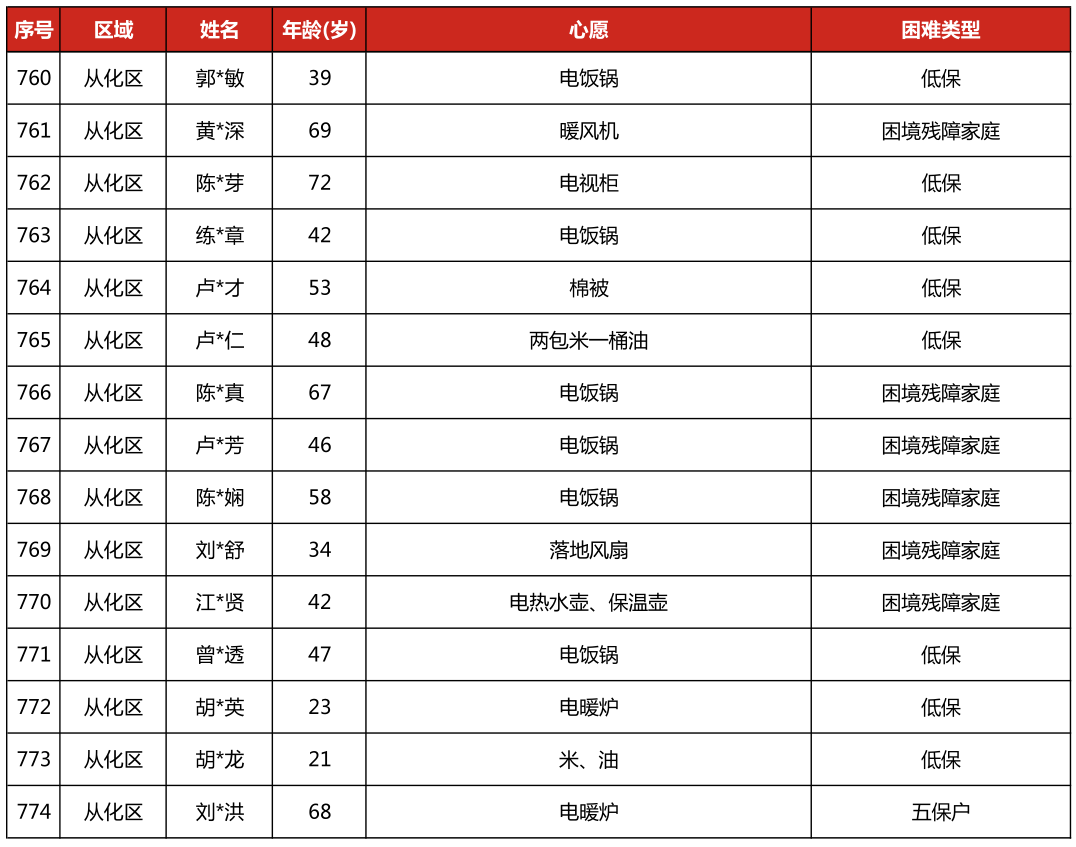 | 序号 | 区域 | 姓名 | 年龄(岁) | 心愿 | 困难类型 |
|---|---|---|---|---|---|
| 760 | 从化区 | 郭*敏 | 39 | 电饭锅 | 低保 |
| 761 | 从化区 | 黄*深 | 69 | 暖风机 | 困境残障家庭 |
| 762 | 从化区 | 陈*芽 | 72 | 电视柜 | 低保 |
| 763 | 从化区 | 练*章 | 42 | 电饭锅 | 低保 |
| 764 | 从化区 | 卢*才 | 53 | 棉被 | 低保 |
| 765 | 从化区 | 卢*仁 | 48 | 两包米一桶油 | 低保 |
| 766 | 从化区 | 陈*真 | 67 | 电饭锅 | 困境残障家庭 |
| 767 | 从化区 | 卢*芳 | 46 | 电饭锅 | 困境残障家庭 |
| 768 | 从化区 | 陈*娴 | 58 | 电饭锅 | 困境残障家庭 |
| 769 | 从化区 | 刘*舒 | 34 | 落地风扇 | 困境残障家庭 |
| 770 | 从化区 | 江*贤 | 42 | 电热水壶、保温壶 | 困境残障家庭 |
| 771 | 从化区 | 曾*透 | 47 | 电饭锅 | 低保 |
| 772 | 从化区 | 胡*英 | 23 | 电暖炉 | 低保 |
| 773 | 从化区 | 胡*龙 | 21 | 米、油 | 低保 |
| 774 | 从化区 | 刘*洪 | 68 | 电暖炉 | 五保户 |